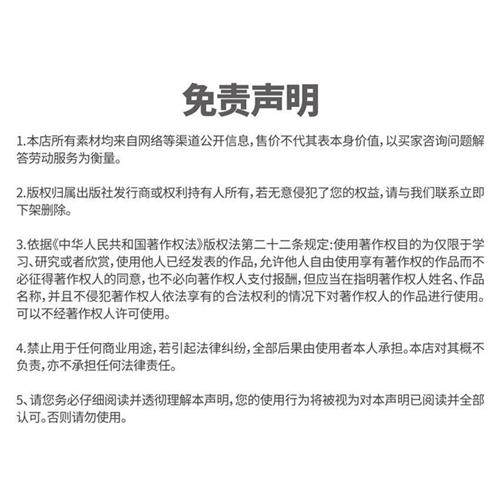 免责声明

1.本店所有素材均来自网络等渠道公开信息,售价不代其表本身价值,以买家咨询问题解答劳动服务为衡量。

2.版权归属出版社发行商或权利持有人所有,若无意侵犯了您的权益,请与我们联系立即下架删除。

3.依据《中华人民共和国著作权法》版权法第二十二条规定:使用著作权目的为仅限于学习、研究或者欣赏,使用他人已经发表的作品,允许他人自由使用享有著作权的作品而不必征得著作权人的同意,也不必向著作权人支付报酬,但应当在指明著作权人姓名、作品名称,并且不侵犯著作权人依法享有的合法权利的情况下对著作权人的作品进行使用。可以不经著作权人许可使用。

4.禁止用于任何商业用途,若引起法律纠纷,全部后果由使用者本人承担。本店对其概不负责,亦不承担任何法律责任。

5、请您务必仔细阅读并透彻理解本声明,您的使用行为将被视为对本声明已阅读并全部认可。否则请勿使用。